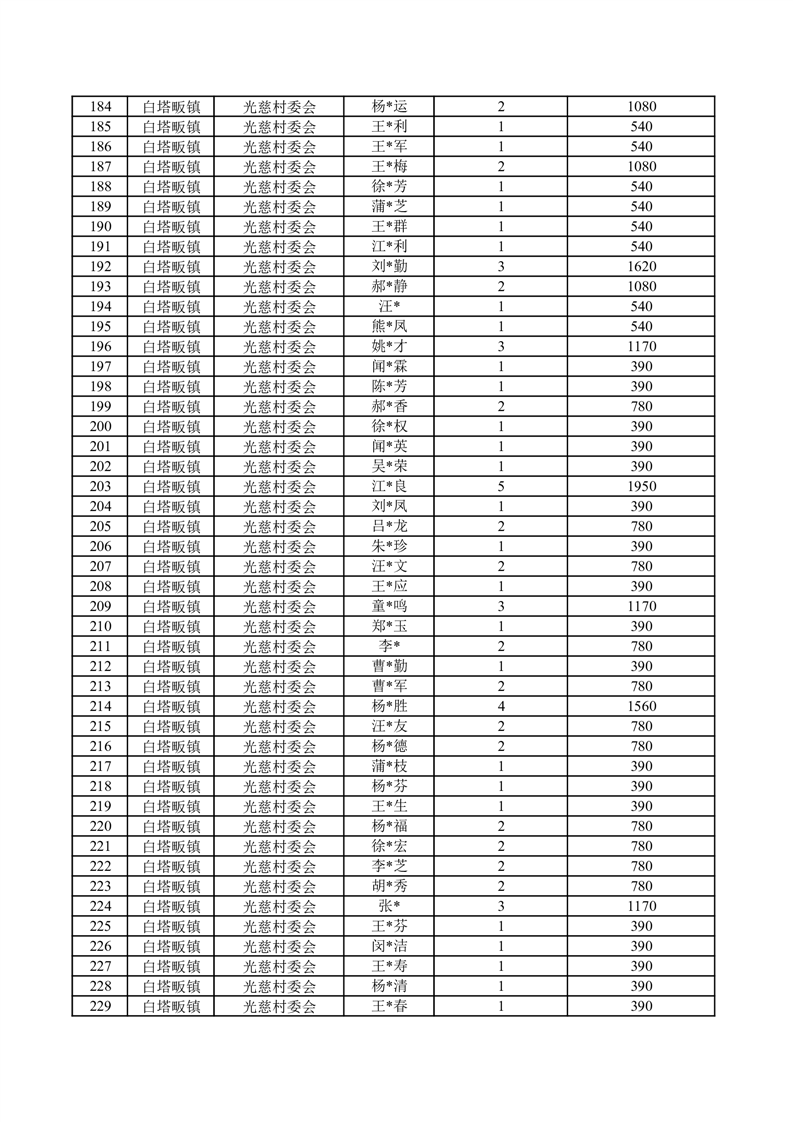 | 184 | 白塔畈镇 | 光慈村委会 | 杨*运 | 2 | 1080 |
|---|---|---|---|---|---|
| 185 | 白塔畈镇 | 光慈村委会 | 王*利 | 1 | 540 |
| 186 | 白塔畈镇 | 光慈村委会 | 王*军 | 1 | 540 |
| 187 | 白塔畈镇 | 光慈村委会 | 王*梅 | 2 | 1080 |
| 188 | 白塔畈镇 | 光慈村委会 | 徐*芳 | 1 | 540 |
| 189 | 白塔畈镇 | 光慈村委会 | 蒲*芝 | 1 | 540 |
| 190 | 白塔畈镇 | 光慈村委会 | 王*群 | 1 | 540 |
| 191 | 白塔畈镇 | 光慈村委会 | 江*利 | 1 | 540 |
| 192 | 白塔畈镇 | 光慈村委会 | 刘*勤 | 3 | 1620 |
| 193 | 白塔畈镇 | 光慈村委会 | 郝*静 | 2 | 1080 |
| 194 | 白塔畈镇 | 光慈村委会 | 汪* | 1 | 540 |
| 195 | 白塔畈镇 | 光慈村委会 | 熊*凤 | 1 | 540 |
| 196 | 白塔畈镇 | 光慈村委会 | 姚*才 | 3 | 1170 |
| 197 | 白塔畈镇 | 光慈村委会 | 闻*霖 | 1 | 390 |
| 198 | 白塔畈镇 | 光慈村委会 | 陈*芳 | 1 | 390 |
| 199 | 白塔畈镇 | 光慈村委会 | 郝*香 | 2 | 780 |
| 200 | 白塔畈镇 | 光慈村委会 | 徐*权 | 1 | 390 |
| 201 | 白塔畈镇 | 光慈村委会 | 闻*英 | 1 | 390 |
| 202 | 白塔畈镇 | 光慈村委会 | 吴*荣 | 1 | 390 |
| 203 | 白塔畈镇 | 光慈村委会 | 江*良 | 5 | 1950 |
| 204 | 白塔畈镇 | 光慈村委会 | 刘*凤 | 1 | 390 |
| 205 | 白塔畈镇 | 光慈村委会 | 吕*龙 | 2 | 780 |
| 206 | 白塔畈镇 | 光慈村委会 | 朱*珍 | 1 | 390 |
| 207 | 白塔畈镇 | 光慈村委会 | 汪*文 | 2 | 780 |
| 208 | 白塔畈镇 | 光慈村委会 | 王*应 | 1 | 390 |
| 209 | 白塔畈镇 | 光慈村委会 | 童*鸣 | 3 | 1170 |
| 210 | 白塔畈镇 | 光慈村委会 | 郑*玉 | 1 | 390 |
| 211 | 白塔畈镇 | 光慈村委会 | 李* | 2 | 780 |
| 212 | 白塔畈镇 | 光慈村委会 | 曹*勤 | 1 | 390 |
| 213 | 白塔畈镇 | 光慈村委会 | 曹*军 | 2 | 780 |
| 214 | 白塔畈镇 | 光慈村委会 | 杨*胜 | 4 | 1560 |
| 215 | 白塔畈镇 | 光慈村委会 | 汪*友 | 2 | 780 |
| 216 | 白塔畈镇 | 光慈村委会 | 杨*德 | 2 | 780 |
| 217 | 白塔畈镇 | 光慈村委会 | 蒲*枝 | 1 | 390 |
| 218 | 白塔畈镇 | 光慈村委会 | 杨*芬 | 1 | 390 |
| 219 | 白塔畈镇 | 光慈村委会 | 王*生 | 1 | 390 |
| 220 | 白塔畈镇 | 光慈村委会 | 杨*福 | 2 | 780 |
| 221 | 白塔畈镇 | 光慈村委会 | 徐*宏 | 2 | 780 |
| 222 | 白塔畈镇 | 光慈村委会 | 李*芝 | 2 | 780 |
| 223 | 白塔畈镇 | 光慈村委会 | 胡*秀 | 2 | 780 |
| 224 | 白塔畈镇 | 光慈村委会 | 张* | 3 | 1170 |
| 225 | 白塔畈镇 | 光慈村委会 | 王*芬 | 1 | 390 |
| 226 | 白塔畈镇 | 光慈村委会 | 闵*洁 | 1 | 390 |
| 227 | 白塔畈镇 | 光慈村委会 | 王*寿 | 1 | 390 |
| 228 | 白塔畈镇 | 光慈村委会 | 杨*清 | 1 | 390 |
| 229 | 白塔畈镇 | 光慈村委会 | 王*春 | 1 | 390 |